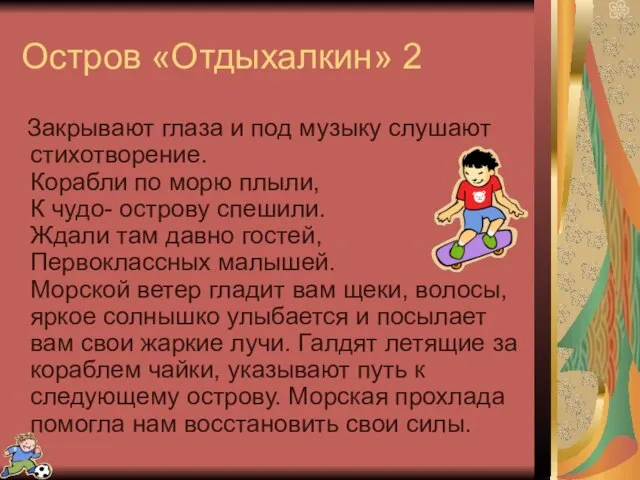 Остров «Отдыхалкин» 2

Закрывают глаза и под музыку слушают стихотворение.
Корабли по морю плыли,
К чудо- острову спешили.
Ждали там давно гостей,
Первоклассных малышей.
Морской ветер гладит вам щеки, волосы, яркое солнышко улыбается и посылает вам свои жаркие лучи. Галдят летящие за кораблем чайки, указывают путь к следующему острову. Морская прохлада помогла нам восстановить свои силы.